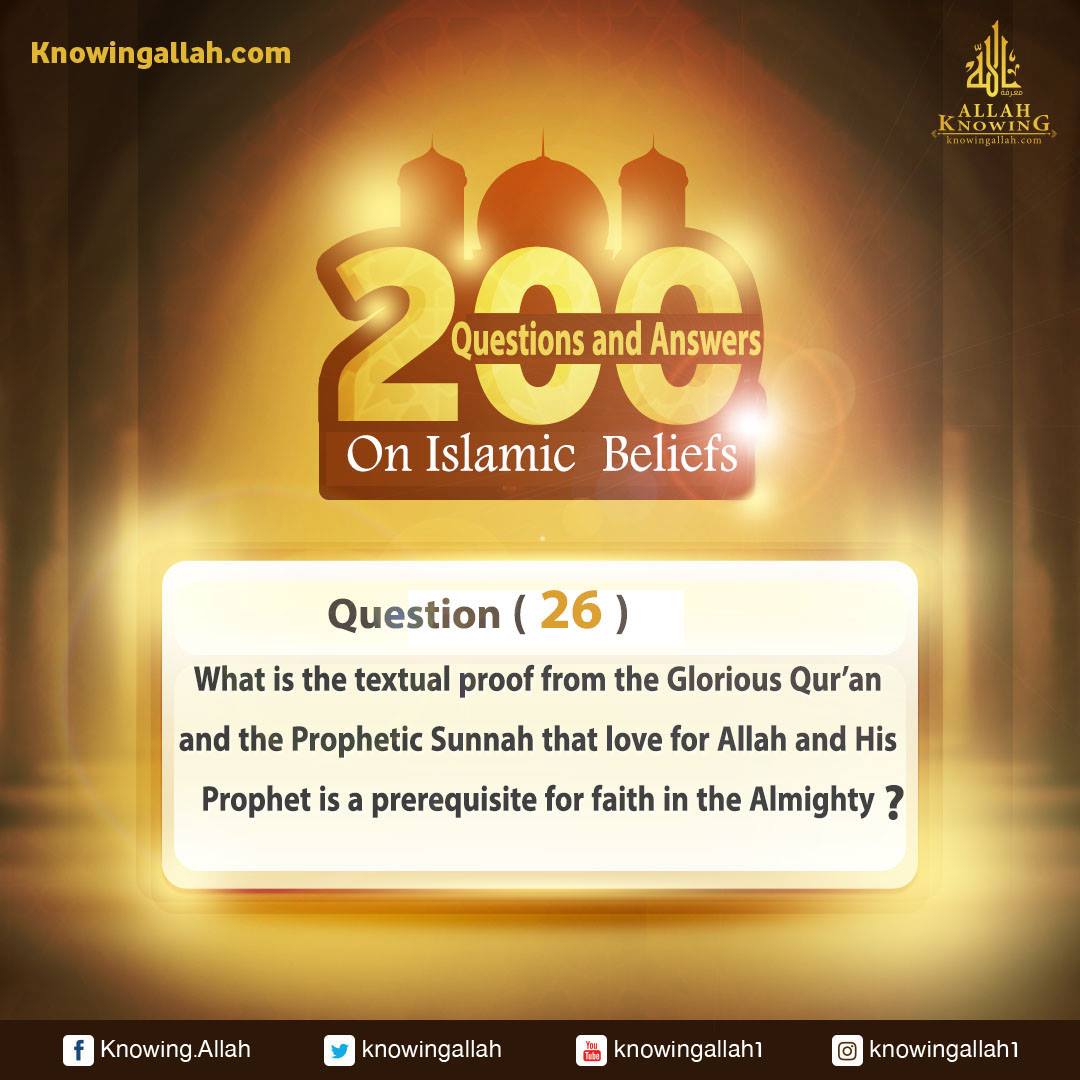 Knowingallah.com

معرفة الله
ALLAH
KNOWING
knowingallah.com

200
Questions and Answers
On Islamic Beliefs

Question ( 26 )

What is the textual proof from the Glorious Qur'an and the Prophetic Sunnah that love for Allah and His Prophet is a prerequisite for faith in the Almighty ?

Knowing.Allah
knowingallah
You Tube
knowingallah1
knowingallah1